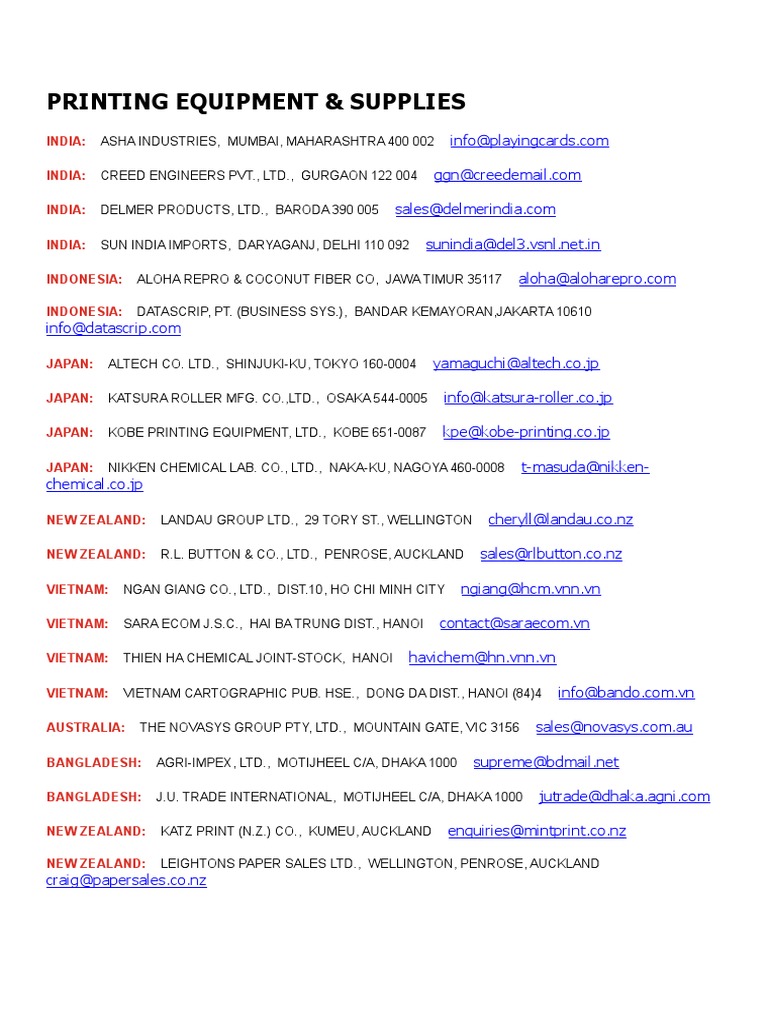 PRINTING EQUIPMENT & SUPPLIES

INDIA: ASHA INDUSTRIES, MUMBAI, MAHARASHTRA 400 002 info@playingcards.com

INDIA: CREED ENGINEERS PVT., LTD., GURGAON 122 004 ggn@creedemail.com

INDIA: DELMER PRODUCTS, LTD., BARODA 390 005 sales@delmerindia.com

INDIA: SUN INDIA IMPORTS, DARYAGANJ, DELHI 110 092 sunindia@del3.vsnl.net.in

INDONESIA: ALOHA REPRO & COCONUT FIBER CO, JAWA TIMUR 35117 aloha@aloharepro.com

INDONESIA: DATASCRIP, PT. (BUSINESS SYS.), BANDAR KEMAYORAN,JAKARTA 10610 info@datascrip.com

JAPAN: ALTECH CO. LTD., SHINJUKI-KU, TOKYO 160-0004 yamaguchi@altech.co.jp

JAPAN: KATSURA ROLLER MFG. CO.,LTD., OSAKA 544-0005 info@katsura-roller.co.jp

JAPAN: KOBE PRINTING EQUIPMENT, LTD., KOBE 651-0087 kpe@kobe-printing.co.jp

JAPAN: NIKKEN CHEMICAL LAB. CO., LTD., NAKA-KU, NAGOYA 460-0008 t-masuda@nikken-chemical.co.jp

NEW ZEALAND: LANDAU GROUP LTD., 29 TORY ST., WELLINGTON cheryll@landau.co.nz

NEW ZEALAND: R.L. BUTTON & CO., LTD., PENROSE, AUCKLAND sales@rlbutton.co.nz

VIETNAM: NGAN GIANG CO., LTD., DIST.10, HO CHI MINH CITY ngiang@hcm.vnn.vn

VIETNAM: SARA ECOM J.S.C., HAI BA TRUNG DIST., HANOI contact@saraecom.vn

VIETNAM: THIEN HA CHEMICAL JOINT-STOCK, HANOI havichem@hn.vnn.vn

VIETNAM: VIETNAM CARTOGRAPHIC PUB. HSE., DONG DA DIST., HANOI (84)4 info@bando.com.vn

AUSTRALIA: THE NOVASYS GROUP PTY, LTD., MOUNTAIN GATE, VIC 3156 sales@novasys.com.au

BANGLADESH: AGRI-IMPEX, LTD., MOTIJHEEL C/A, DHAKA 1000 supreme@bdmail.net

BANGLADESH: J.U. TRADE INTERNATIONAL, MOTIJHEEL C/A, DHAKA 1000 jutrade@dhaka.agni.com

NEW ZEALAND: KATZ PRINT (N.Z.) CO., KUMEU, AUCKLAND enquiries@mintprint.co.nz

NEW ZEALAND: LEIGHTONS PAPER SALES LTD., WELLINGTON, PENROSE, AUCKLAND craig@papersales.co.nz